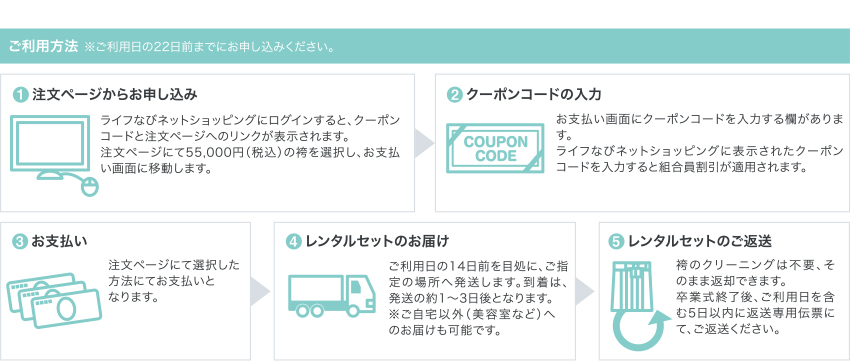 ご利用方法 ※ご利用日の22日前までにお申し込みください。

1 注文ページからお申し込み

ライフなびネットショッピングにログインすると、クーポンコードと注文ページへのリンクが表示されます。
注文ページにて55,000円（税込）の袴を選択し、お支払い画面に移動します。

2 クーポンコードの入力

COUPON CODE

お支払い画面にクーポンコードを入力する欄があります。
ライフなびネットショッピングに表示されたクーポンコードを入力すると組合員割引が適用されます。

3 お支払い

注文ページにて選択した方法にてお支払いとなります。

4 レンタルセットのお届け

ご利用日の14日前を目処に、ご指定の場所へ発送します。到着は、発送の約1〜3日後となります。
※ご自宅以外（美容室など）へのお届けも可能です。

5 レンタルセットのご返送

袴のクリーニングは不要、そのまま返却できます。
卒業式終了後、ご利用日を含む5日以内に返送専用伝票にて、ご返送ください。